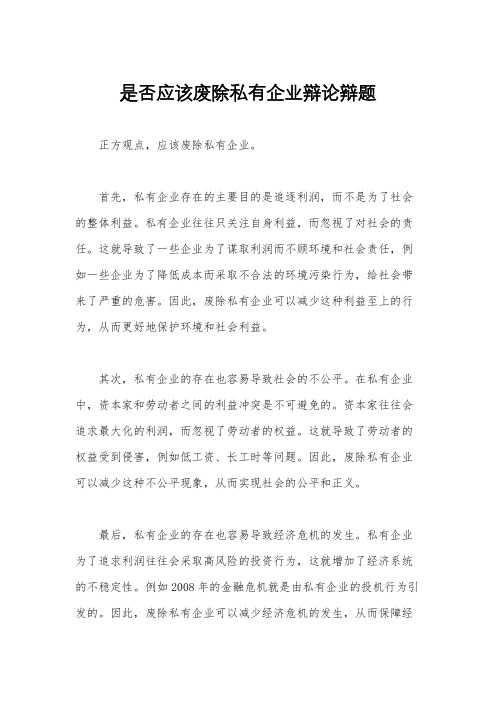 是否应该废除私有企业辩论辩题

正方观点，应该废除私有企业。

首先，私有企业存在的主要目的是追逐利润，而不是为了社会的整体利益。私有企业往往只关注自身利益，而忽视了对社会的责任。这就导致了一些企业为了谋取利润而不顾环境和社会责任，例如一些企业为了降低成本而采取不合法的环境污染行为，给社会带来了严重的危害。因此，废除私有企业可以减少这种利益至上的行为，从而更好地保护环境和社会利益。

其次，私有企业的存在也容易导致社会的不公平。在私有企业中，资本家和劳动者之间的利益冲突是不可避免的。资本家往往会追求最大化的利润，而忽视了劳动者的权益。这就导致了劳动者的权益受到侵害，例如低工资、长工时等问题。因此，废除私有企业可以减少这种不公平现象，从而实现社会的公平和正义。

最后，私有企业的存在也容易导致经济危机的发生。私有企业为了追求利润往往会采取高风险的投资行为，这就增加了经济系统的不稳定性。例如2008年的金融危机就是由私有企业的投机行为引发的。因此，废除私有企业可以减少经济危机的发生，从而保障经